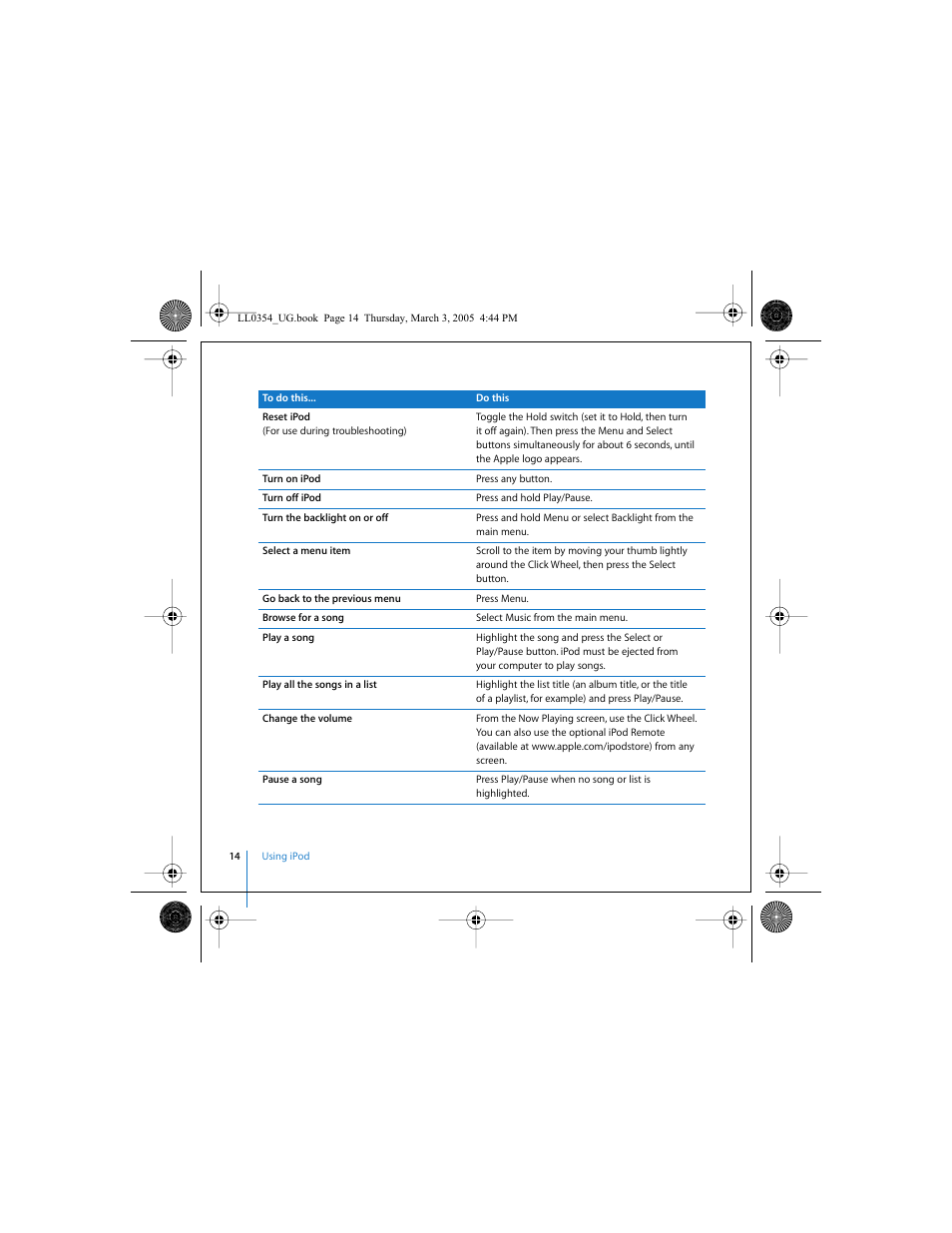 LL0354_UG.book Page 14 Thursday, March 3, 2005 4:44 PM

| To do this… | Do this |
|---|---|
| Reset iPod (For use during troubleshooting) | Toggle the Hold switch (set it to Hold, then turn it off again). Then press the Menu and Select buttons simultaneously for about 6 seconds, until the Apple logo appears. |
| Turn on iPod | Press any button. |
| Turn off iPod | Press and hold Play/Pause. |
| Turn the backlight on or off | Press and hold Menu or select Backlight from the main menu. |
| Select a menu item | Scroll to the item by moving your thumb lightly around the Click Wheel, then press the Select button. |
| Go back to the previous menu | Press Menu. |
| Browse for a song | Select Music from the main menu. |
| Play a song | Highlight the song and press the Select or Play/Pause button. iPod must be ejected from your computer to play songs. |
| Play all the songs in a list | Highlight the list title (an album title, or the title of a playlist, for example) and press Play/Pause. |
| Change the volume | From the Now Playing screen, use the Click Wheel. You can also use the optional iPod Remote (available at www.apple.com/ipodstore) from any screen. |
| Pause a song | Press Play/Pause when no song or list is highlighted. |

14 Using iPod